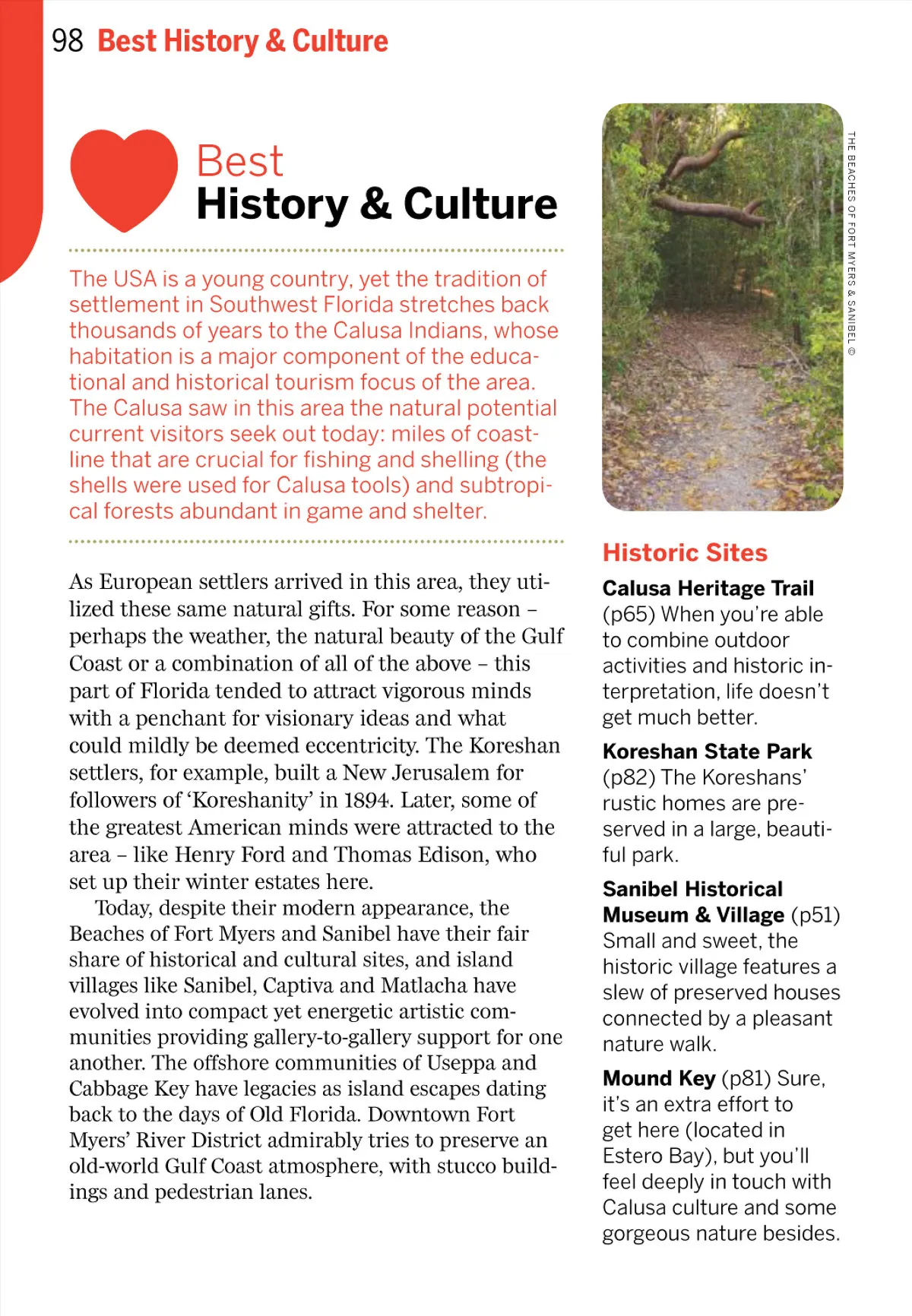 98 Best History & Culture

Best
History & Culture

The USA is a young country, yet the tradition of settlement in Southwest Florida stretches back thousands of years to the Calusa Indians, whose habitation is a major component of the educational and historical tourism focus of the area. The Calusa saw in this area the natural potential current visitors seek out today: miles of coastline that are crucial for fishing and shelling (the shells were used for Calusa tools) and subtropical forests abundant in game and shelter.

As European settlers arrived in this area, they utilized these same natural gifts. For some reason – perhaps the weather, the natural beauty of the Gulf Coast or a combination of all of the above – this part of Florida tended to attract vigorous minds with a penchant for visionary ideas and what could mildly be deemed eccentricity. The Koreshan settlers, for example, built a New Jerusalem for followers of 'Koreshanity' in 1894. Later, some of the greatest American minds were attracted to the area – like Henry Ford and Thomas Edison, who set up their winter estates here.

Today, despite their modern appearance, the Beaches of Fort Myers and Sanibel have their fair share of historical and cultural sites, and island villages like Sanibel, Captiva and Matlacha have evolved into compact yet energetic artistic communities providing gallery-to-gallery support for one another. The offshore communities of Useppa and Cabbage Key have legacies as island escapes dating back to the days of Old Florida. Downtown Fort Myers' River District admirably tries to preserve an old-world Gulf Coast atmosphere, with stucco buildings and pedestrian lanes.

THE BEACHES OF FORT MYERS & SANIBEL ©

Historic Sites

Calusa Heritage Trail (p65) When you're able to combine outdoor activities and historic interpretation, life doesn't get much better.

Koreshan State Park (p82) The Koreshans' rustic homes are preserved in a large, beautiful park.

Sanibel Historical Museum & Village (p51) Small and sweet, the historic village features a slew of preserved houses connected by a pleasant nature walk.

Mound Key (p81) Sure, it's an extra effort to get here (located in Estero Bay), but you'll feel deeply in touch with Calusa culture and some gorgeous nature besides.